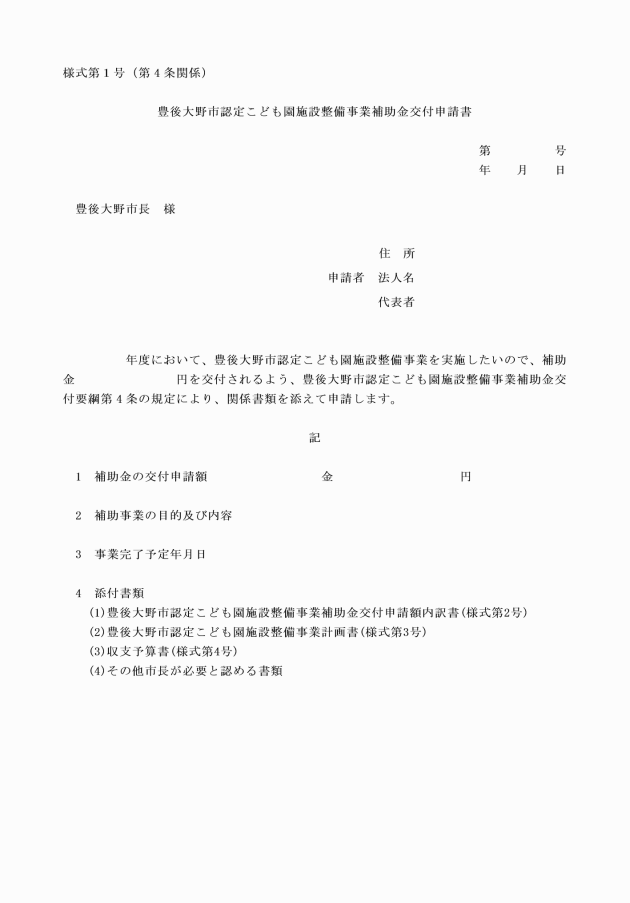 様式第１号（第４条関係）

豊後大野市認定こども園施設整備事業補助金交付申請書

第　　　号
年　月　日

豊後大野市長　様

住　所
申請者　法人名
代表者

年度において、豊後大野市認定こども園施設整備事業を実施したいので、補助金　　　　　円を交付されるよう、豊後大野市認定こども園施設整備事業補助金交付要綱第４条の規定により、関係書類を添えて申請します。

記

1　補助金の交付申請額　　　　金　　　　　円

2　補助事業の目的及び内容

3　事業完了予定年月日

4　添付書類
(1)豊後大野市認定こども園施設整備事業補助金交付申請額内訳書(様式第2号)
(2)豊後大野市認定こども園施設整備事業計画書(様式第3号)
(3)収支予算書(様式第4号)
(4)その他市長が必要と認める書類